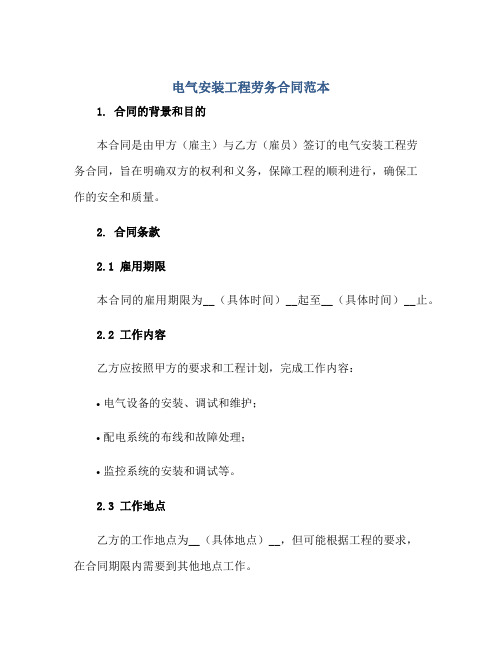 电气安装工程劳务合同范本

1. 合同的背景和目的

本合同是由甲方（雇主）与乙方（雇员）签订的电气安装工程劳务合同，旨在明确双方的权利和义务，保障工程的顺利进行，确保工作的安全和质量。

2. 合同条款

2.1 雇用期限

本合同的雇用期限为__（具体时间）__起至__（具体时间）__止。

2.2 工作内容

乙方应按照甲方的要求和工程计划，完成工作内容：

• 电气设备的安装、调试和维护；

• 配电系统的布线和故障处理；

• 监控系统的安装和调试等。

2.3 工作地点

乙方的工作地点为__（具体地点）__，但可能根据工程的要求，在合同期限内需要到其他地点工作。